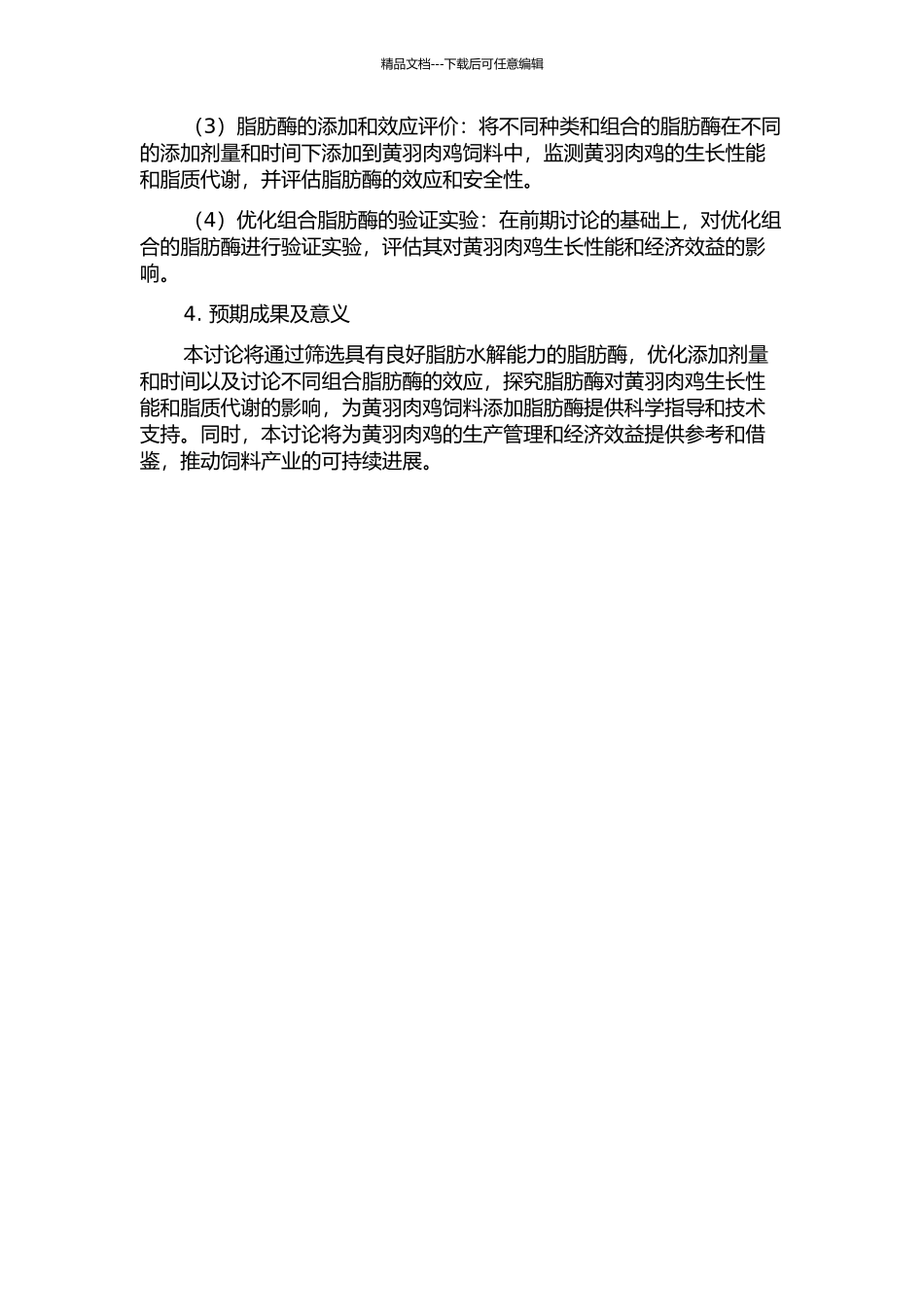 精品文档---下载后可任意编辑

（3）脂肪酶的添加和效应评价：将不同种类和组合的脂肪酶在不同的添加剂量和时间下添加到黄羽肉鸡饲料中，监测黄羽肉鸡的生长性能和脂质代谢，并评估脂肪酶的效应和安全性。

（4）优化组合脂肪酶的验证实验：在前期讨论的基础上，对优化组合的脂肪酶进行验证实验，评估其对黄羽肉鸡生长性能和经济效益的影响。

4. 预期成果及意义

本讨论将通过筛选具有良好脂肪水解能力的脂肪酶，优化添加剂量和时间以及讨论不同组合脂肪酶的效应，探究脂肪酶对黄羽肉鸡生长性能和脂质代谢的影响，为黄羽肉鸡饲料添加脂肪酶提供科学指导和技术支持。同时，本讨论将为黄羽肉鸡的生产管理和经济效益提供参考和借鉴，推动饲料产业的可持续进展。